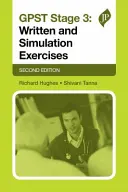 GPST Stage 3: Written and Simulation Exercises

JP

SECOND EDITION

Richard Hughes • Shivani Tanna